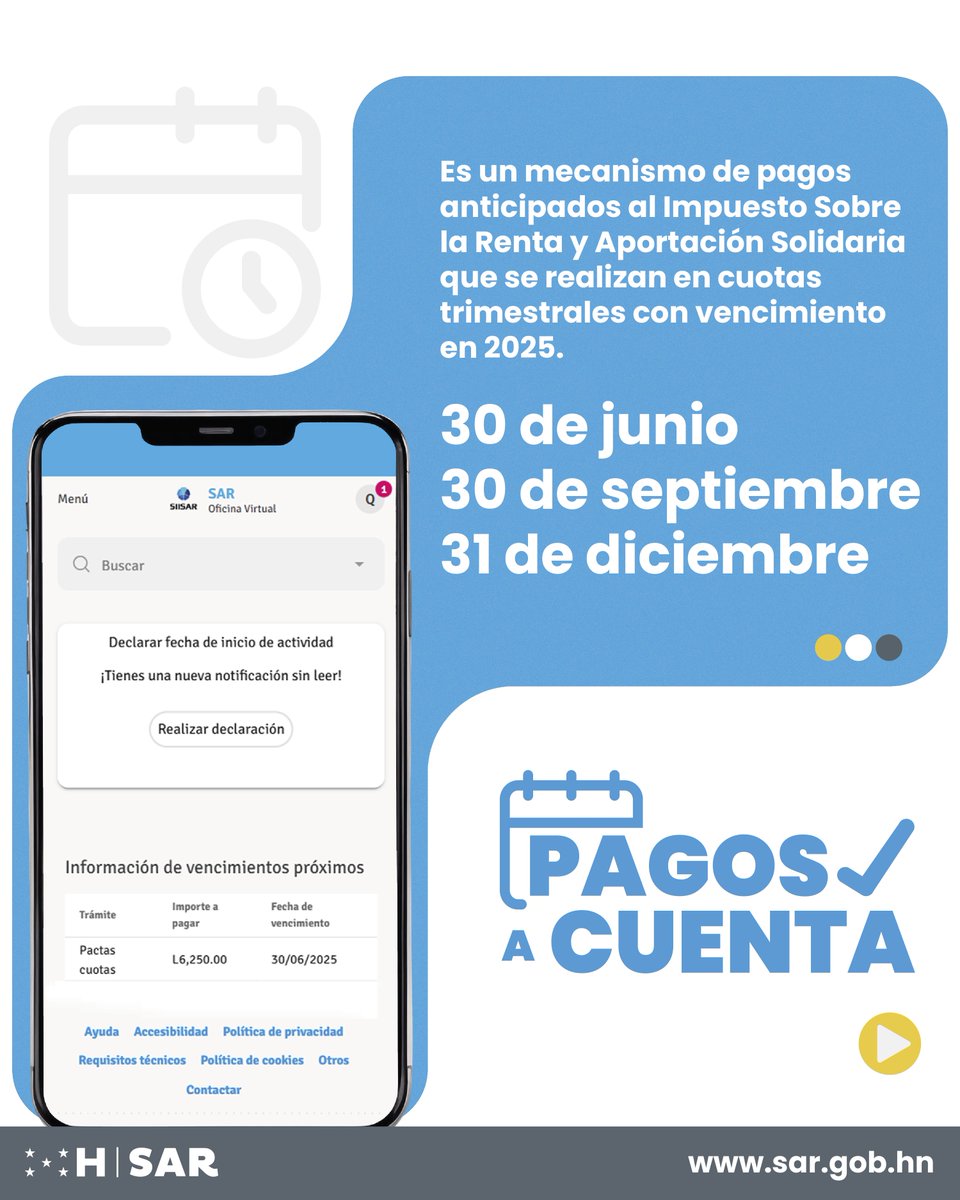 Es un mecanismo de pagos anticipados al Impuesto Sobre la Renta y Aportación Solidaria que se realizan en cuotas trimestrales con vencimiento en 2025.

30 de junio
30 de septiembre
31 de diciembre

Menú
SIISAR SAR Oficina Virtual
Q 1

Buscar

Declarar fecha de inicio de actividad

¡Tienes una nueva notificación sin leer!

Realizar declaración

Información de vencimientos próximos

| Trámite | Importe a pagar | Fecha de vencimiento |
|---|---|---|
| Pactas cuotas | L6,250.00 | 30/06/2025 |

Ayuda Accesibilidad Política de privacidad
Requisitos técnicos Política de cookies Otros
Contactar

PAGOS A CUENTA

H | SAR
www.sar.gob.hn